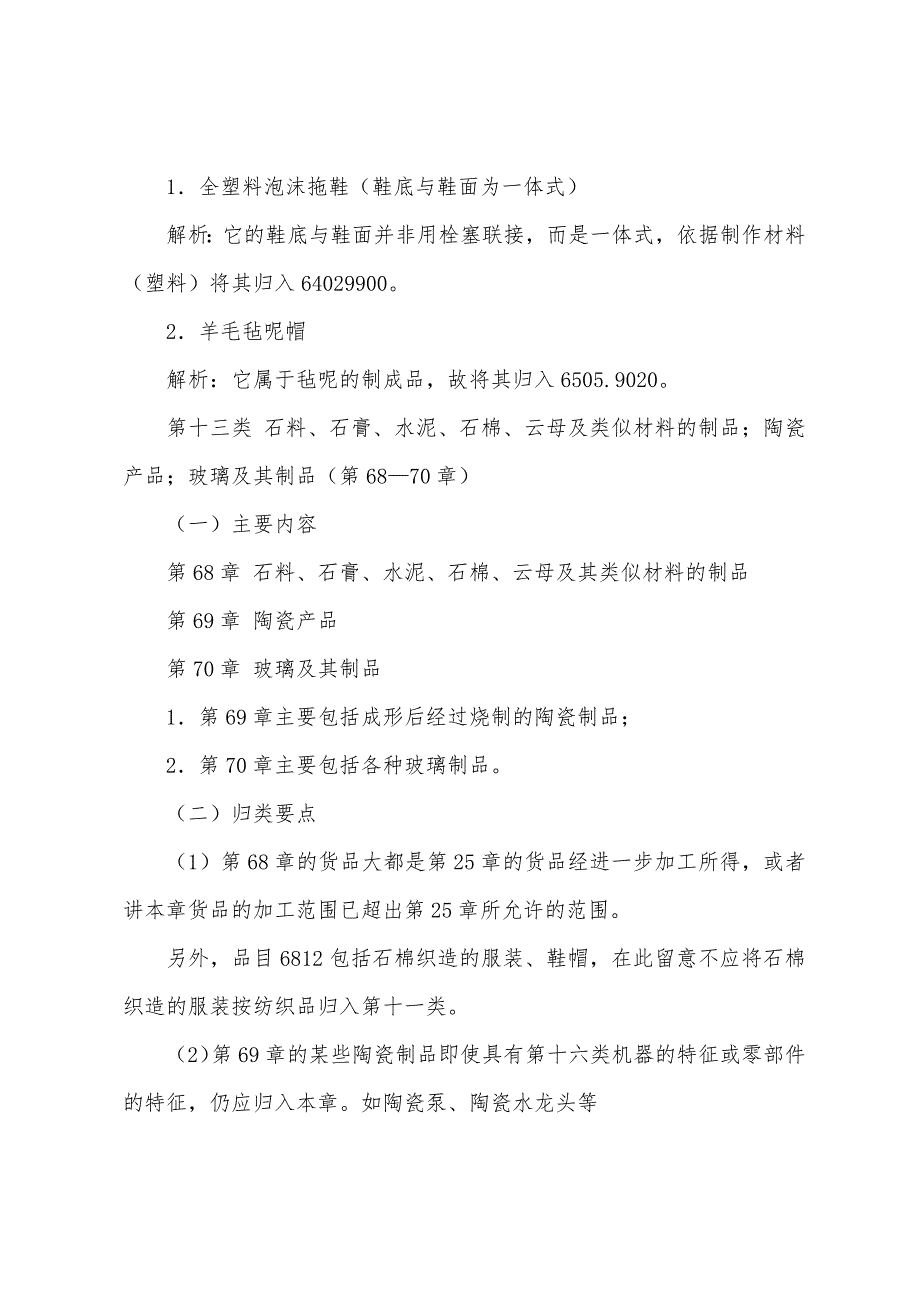 1．全塑料泡沫拖鞋（鞋底与鞋面为一体式）

解析：它的鞋底与鞋面并非用栓塞联接，而是一体式，依据制作材料（塑料）将其归入 64029900。

2．羊毛毡呢帽

解析：它属于毡呢的制成品，故将其归入 6505.9020。

第十三类 石料、石膏、水泥、石棉、云母及类似材料的制品；陶瓷产品；玻璃及其制品（第 68—70 章）

（一）主要内容

第 68 章 石料、石膏、水泥、石棉、云母及其类似材料的制品

第 69 章 陶瓷产品

第 70 章 玻璃及其制品

1．第 69 章主要包括成形后经过烧制的陶瓷制品；

2．第 70 章主要包括各种玻璃制品。

（二）归类要点

（1）第 68 章的货品大都是第 25 章的货品经进一步加工所得，或者讲本章货品的加工范围已超出第 25 章所允许的范围。

另外，品目 6812 包括石棉织造的服装、鞋帽，在此留意不应将石棉织造的服装按纺织品归入第十一类。

（2）第 69 章的某些陶瓷制品即使具有第十六类机器的特征或零部件的特征，仍应归入本章。如陶瓷泵、陶瓷水龙头等